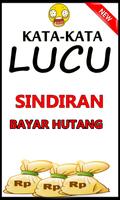 NEW

KATA-KATA
LUCU

SINDIRAN

BAYAR HUTANG

Rp
Rp
Rp